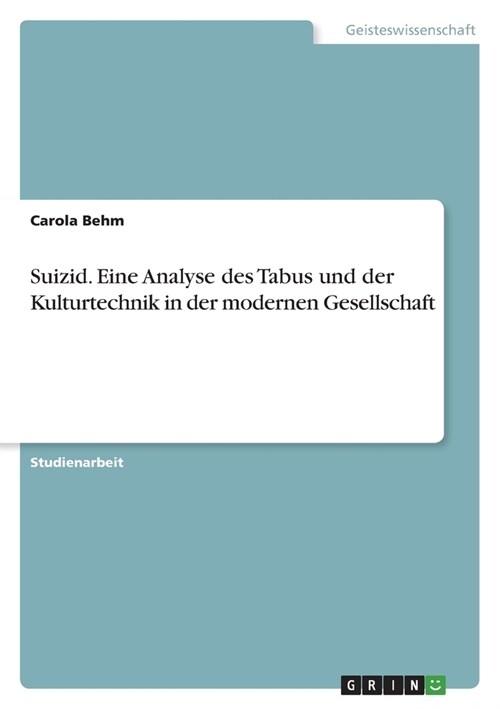 Geisteswissenschaft

Carola Behm

Suizid. Eine Analyse des Tabus und der Kulturtechnik in der modernen Gesellschaft

Studienarbeit

GRIN